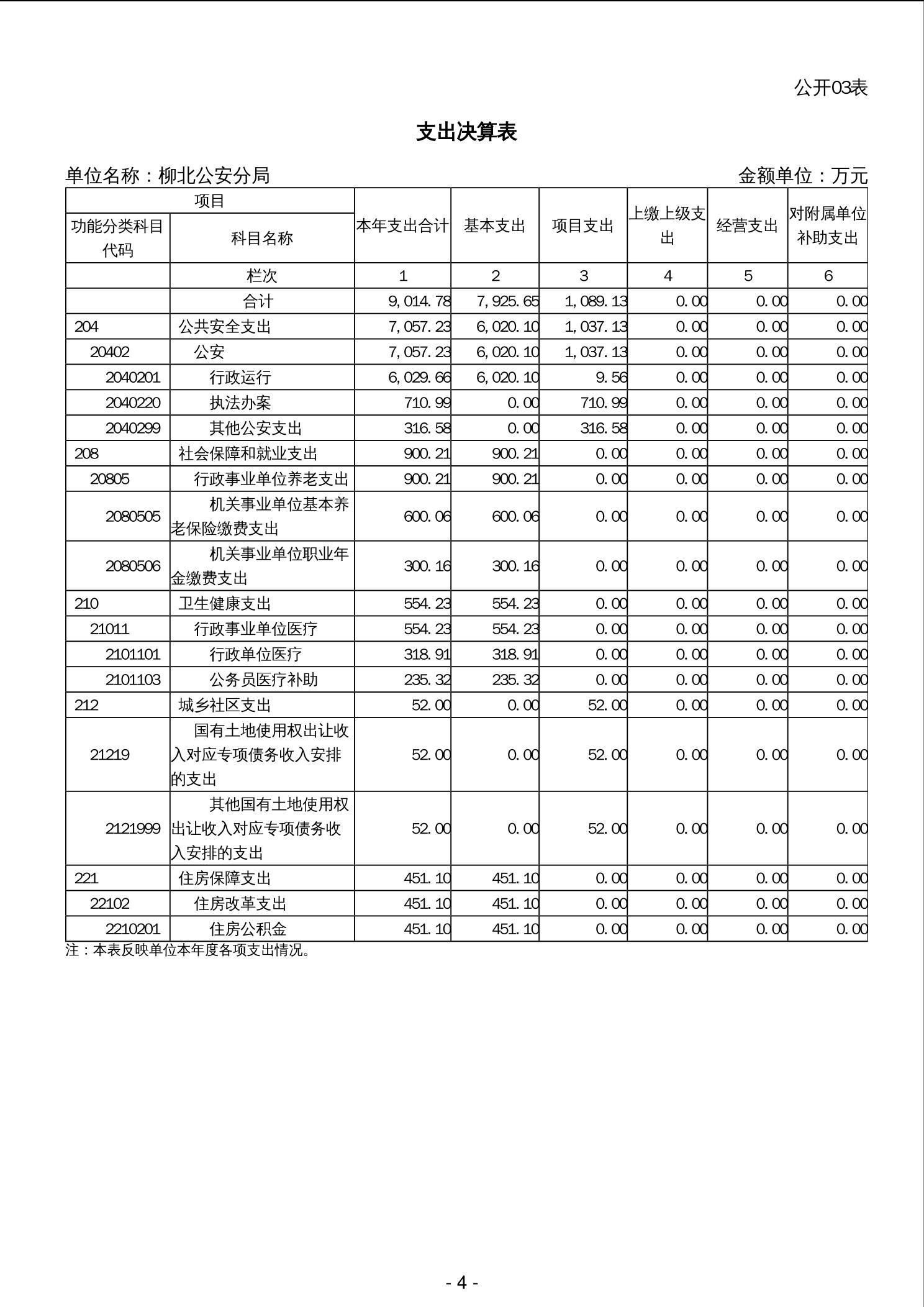 公开03表

支出决算表

单位名称：柳北公安分局 金额单位：万元

| 项目 | | 本年支出合计 | 基本支出 | 项目支出 | 上缴上级支出 | 经营支出 | 对附属单位补助支出 |
|---|---|---|---|---|---|---|---|
| 功能分类科目代码 | 科目名称 | | | | | | |
| | 栏次 | 1 | 2 | 3 | 4 | 5 | 6 |
| | 合计 | 9,014.78 | 7,925.65 | 1,089.13 | 0.00 | 0.00 | 0.00 |
| 204 | 公共安全支出 | 7,057.23 | 6,020.10 | 1,037.13 | 0.00 | 0.00 | 0.00 |
| 20402 | 公安 | 7,057.23 | 6,020.10 | 1,037.13 | 0.00 | 0.00 | 0.00 |
| 2040201 | 行政运行 | 6,029.66 | 6,020.10 | 9.56 | 0.00 | 0.00 | 0.00 |
| 2040220 | 执法办案 | 710.99 | 0.00 | 710.99 | 0.00 | 0.00 | 0.00 |
| 2040299 | 其他公安支出 | 316.58 | 0.00 | 316.58 | 0.00 | 0.00 | 0.00 |
| 208 | 社会保障和就业支出 | 900.21 | 900.21 | 0.00 | 0.00 | 0.00 | 0.00 |
| 20805 | 行政事业单位养老支出 | 900.21 | 900.21 | 0.00 | 0.00 | 0.00 | 0.00 |
| 2080505 | 机关事业单位基本养老保险缴费支出 | 600.06 | 600.06 | 0.00 | 0.00 | 0.00 | 0.00 |
| 2080506 | 机关事业单位职业年金缴费支出 | 300.16 | 300.16 | 0.00 | 0.00 | 0.00 | 0.00 |
| 210 | 卫生健康支出 | 554.23 | 554.23 | 0.00 | 0.00 | 0.00 | 0.00 |
| 21011 | 行政事业单位医疗 | 554.23 | 554.23 | 0.00 | 0.00 | 0.00 | 0.00 |
| 2101101 | 行政单位医疗 | 318.91 | 318.91 | 0.00 | 0.00 | 0.00 | 0.00 |
| 2101103 | 公务员医疗补助 | 235.32 | 235.32 | 0.00 | 0.00 | 0.00 | 0.00 |
| 212 | 城乡社区支出 | 52.00 | 0.00 | 52.00 | 0.00 | 0.00 | 0.00 |
| 21219 | 国有土地使用权出让收入对应专项债务收入安排的支出 | 52.00 | 0.00 | 52.00 | 0.00 | 0.00 | 0.00 |
| 2121999 | 其他国有土地使用权出让收入对应专项债务收入安排的支出 | 52.00 | 0.00 | 52.00 | 0.00 | 0.00 | 0.00 |
| 221 | 住房保障支出 | 451.10 | 451.10 | 0.00 | 0.00 | 0.00 | 0.00 |
| 22102 | 住房改革支出 | 451.10 | 451.10 | 0.00 | 0.00 | 0.00 | 0.00 |
| 2210201 | 住房公积金 | 451.10 | 451.10 | 0.00 | 0.00 | 0.00 | 0.00 |

注：本表反映单位本年度各项支出情况。

- 4 -